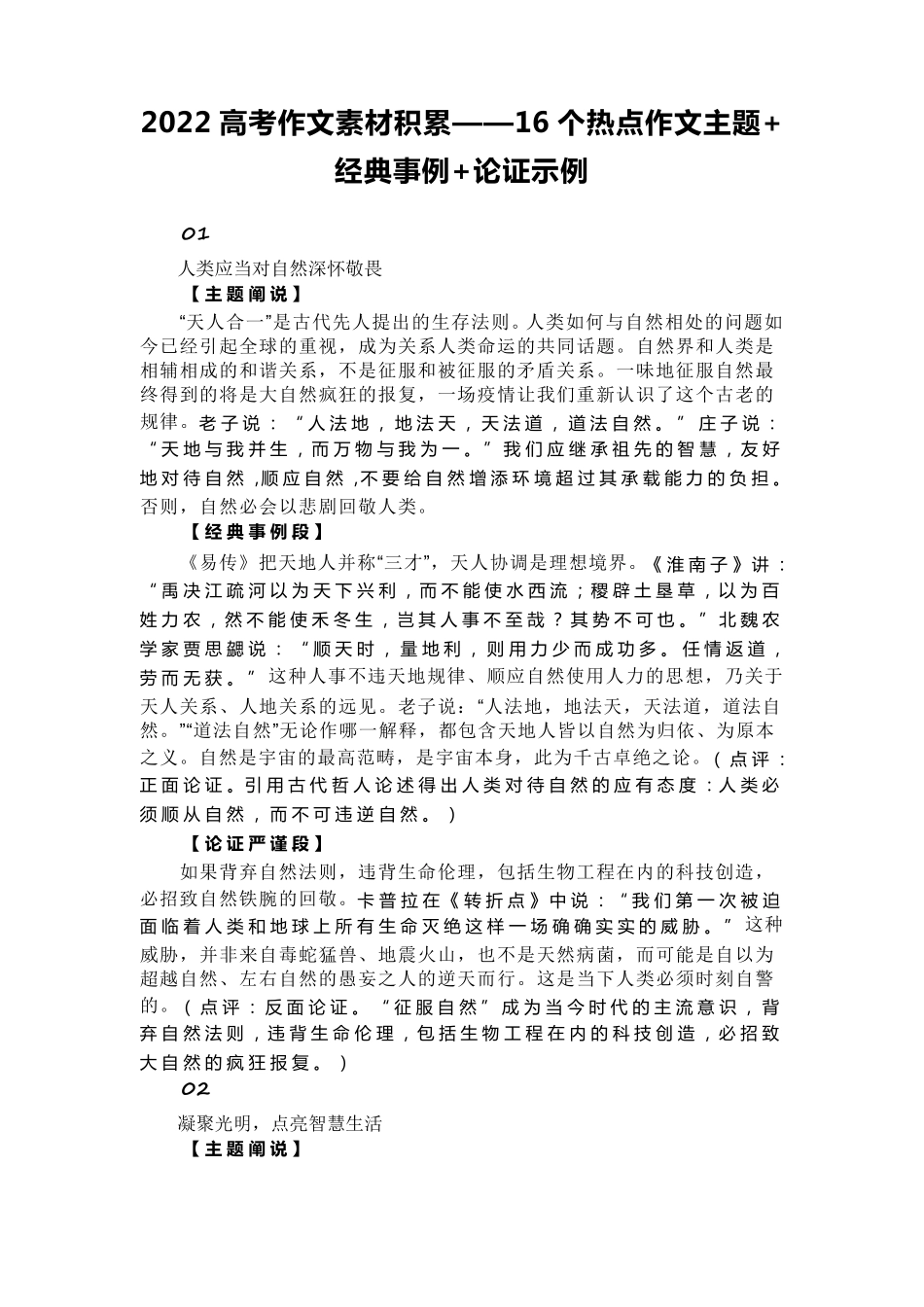 2022 高考作文素材积累——16 个热点作文主题+经典事例+论证示例

01

人类应当对自然深怀敬畏

【主题阐说】

“天人合一”是古代先人提出的生存法则。人类如何与自然相处的问题如今已经引起全球的重视，成为关系人类命运的共同话题。自然界和人类是相辅相成的和谐关系，不是征服和被征服的矛盾关系。一味地征服自然最终得到的将是大自然疯狂的报复，一场疫情让我们重新认识了这个古老的规律。老子说：“人法地，地法天，天法道，道法自然。”庄子说：“天地与我并生，而万物与我为一。”我们应继承祖先的智慧，友好地对待自然，顺应自然，不要给自然增添环境超过其承载能力的负担。否则，自然必会以悲剧回敬人类。

【经典事例段】

《易传》把天地人并称“三才”，天人协调是理想境界。《淮南子》讲：“禹决江疏河以为天下兴利，而不能使水西流；稷辟土垦草，以为百姓力农，然不能使禾冬生，岂其人事不至哉？其势不可也。”北魏农学家贾思勰说：“顺天时，量地利，则用力少而成功多。任情返道，劳而无获。”这种人事不违天地规律、顺应自然使用人力的思想，乃关于天人关系、人地关系的远见。老子说：“人法地，地法天，天法道，道法自然。”“道法自然”无论作哪一解释，都包含天地人皆以自然为归依、为原本之义。自然是宇宙的最高范畴，是宇宙本身，此为千古卓绝之论。（点评：正面论证。引用古代哲人论述得出人类对待自然的应有态度：人类必须顺从自然，而不可违逆自然。）

【论证严谨段】

如果背弃自然法则，违背生命伦理，包括生物工程在内的科技创造，必招致自然铁腕的回敬。卡普拉在《转折点》中说：“我们第一次被迫面临着人类和地球上所有生命灭绝这样一场确确实实的威胁。”这种威胁，并非来自毒蛇猛兽、地震火山，也不是天然病菌，而可能是自以为超越自然、左右自然的愚妄之人的逆天而行。这是当下人类必须时刻自警的。（点评：反面论证。“征服自然”成为当今时代的主流意识，背弃自然法则，违背生命伦理，包括生物工程在内的科技创造，必招致大自然的疯狂报复。）

02

凝聚光明，点亮智慧生活

【主题阐说】